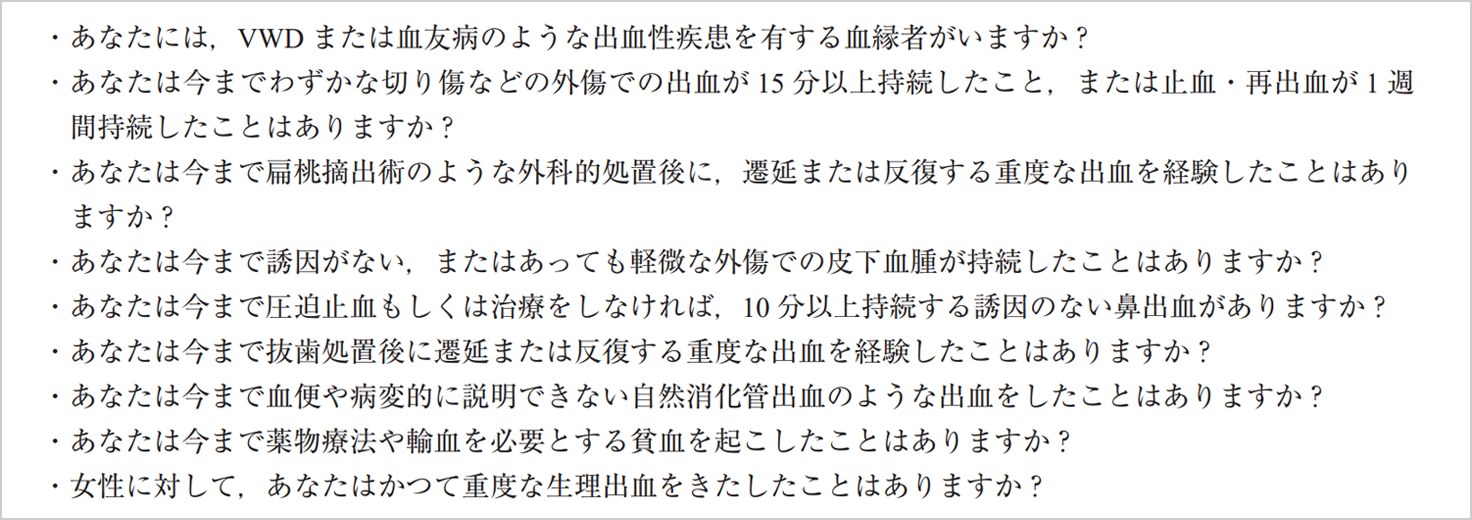 ・あなたには，VWD または血友病のような出血性疾患を有する血縁者がいますか？
・あなたは今までわずかな切り傷などの外傷での出血が 15 分以上持続したこと，または止血・再出血が 1 週間持続したことはありますか？
・あなたは今まで扁桃摘出術のような外科的処置後に，遷延または反復する重度な出血を経験したことはありますか？
・あなたは今まで誘因がない，またはあっても軽微な外傷での皮下血腫が持続したことはありますか？
・あなたは今まで圧迫止血もしくは治療をしなければ，10 分以上持続する誘因のない鼻出血がありますか？
・あなたは今まで抜歯処置後に遷延または反復する重度な出血を経験したことはありますか？
・あなたは今まで血便や病変的に説明できない自然消化管出血のような出血をしたことはありますか？
・あなたは今まで薬物療法や輸血を必要とする貧血を起こしたことはありますか？
・女性に対して，あなたはかつて重度な生理出血をきたしたことはありますか？